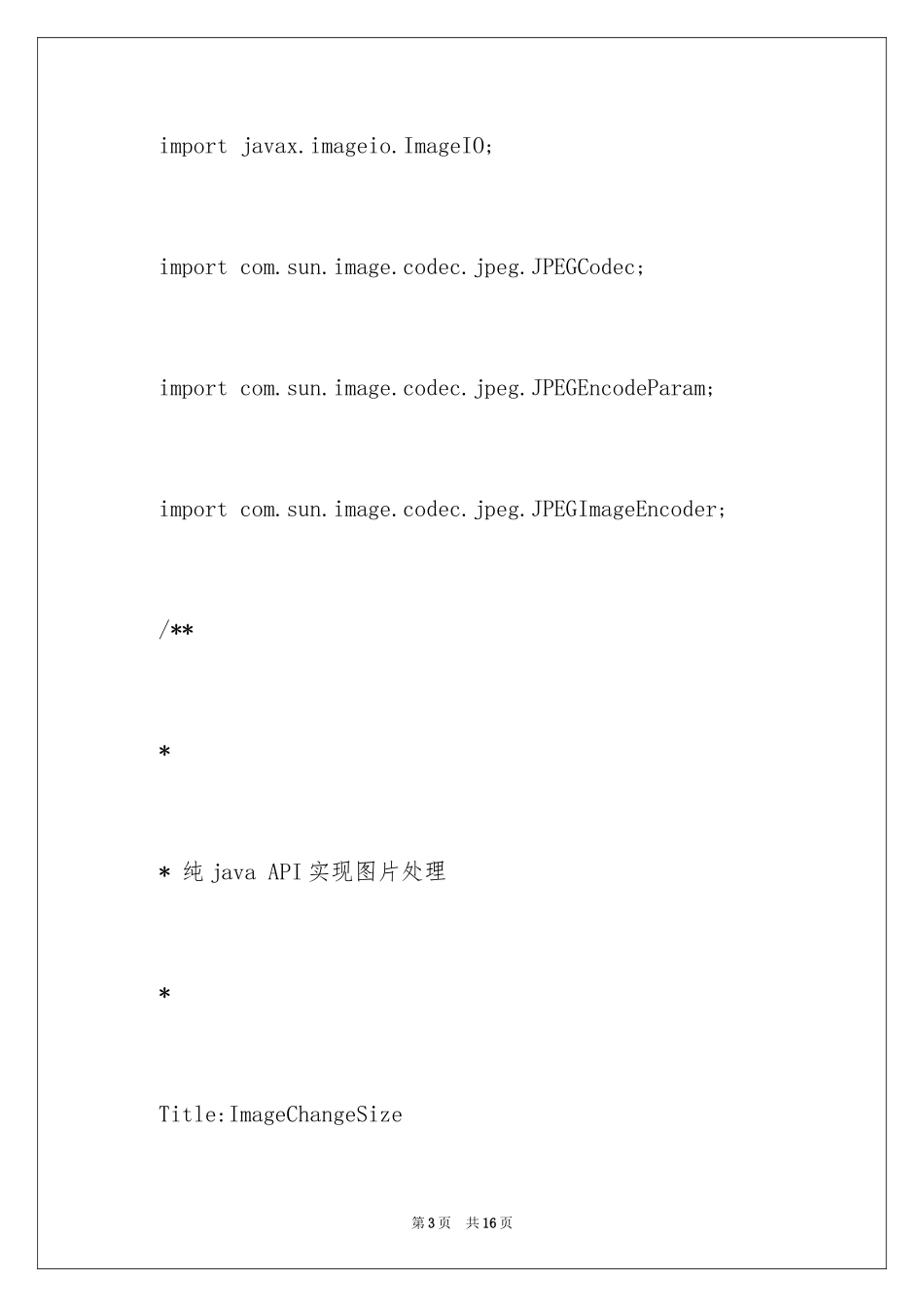 import javax.imageio.ImageIO;

import com.sun.image.codec.jpeg.JPEGCodec;

import com.sun.image.codec.jpeg.JPEGEncodeParam;

import com.sun.image.codec.jpeg.JPEGImageEncoder;

/**

*

* 纯 java API 实现图片处理

*

Title:ImageChangeSize

第 3 页 共 16 页